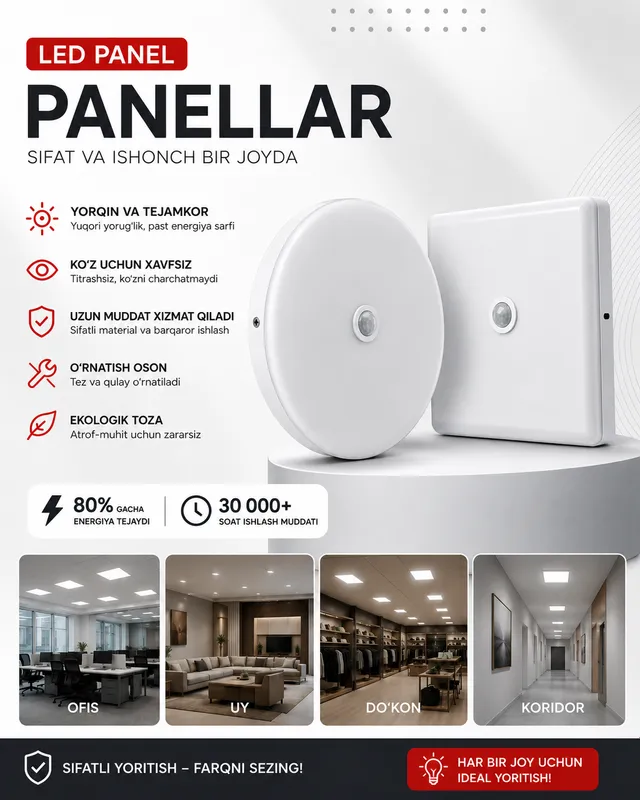 LED PANEL

PANELLAR

SIFAT VA ISHONCH BIR JOYDA

YORQIN VA TEJAMKOR
Yuqori yorug'lik, past energiya sarfi

KO'Z UCHUN XAVFSIZ
Titrashsiz, ko'zni charchatmaydi

UZUN MUDDAT XIZMAT QILADI
Sifatli material va barqaror ishlash

O'RNATISH OSON
Tez va qulay o'rnatiladi

EKOLOGIK TOZA
Atrof-muhit uchun zararsiz

80% GACHA
ENERGIYA TEJAYDI

30 000+
SOAT ISHLASH MUDDATI

OFIS

UY

DO'KON

KORIDOR

SIFATLI YORITISH – FARQNI SEZING!

HAR BIR JOY UCHUN IDEAL YORITISH!